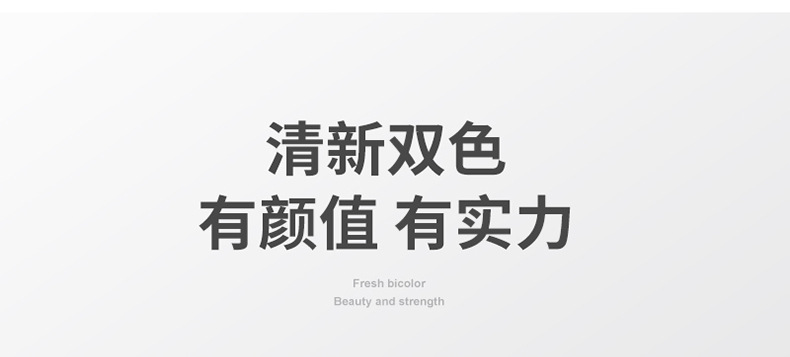 清新双色
有颜值 有实力

Fresh bicolor
Beauty and strength